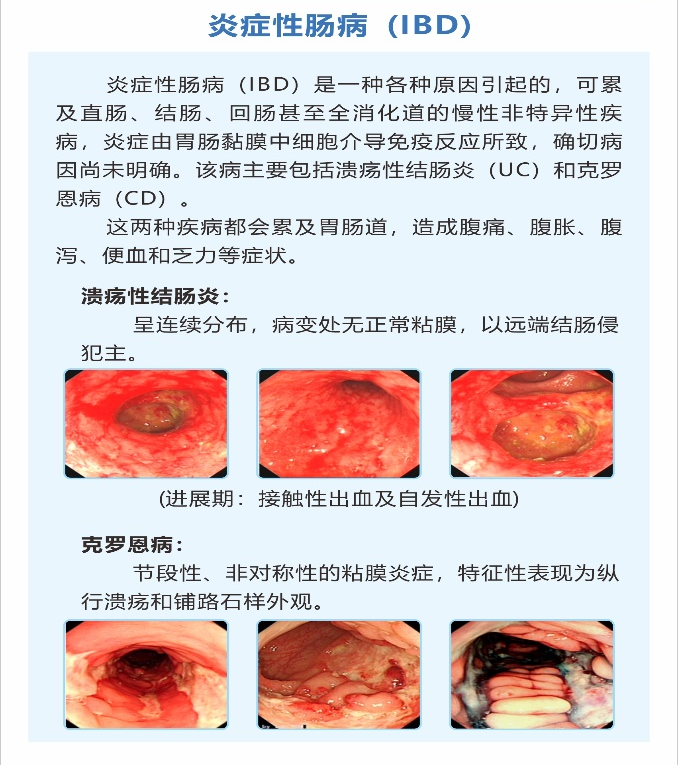 炎症性肠病（IBD）

炎症性肠病（IBD）是一种各种原因引起的，可累及直肠、结肠、回肠甚至全消化道的慢性非特异性疾病，炎症由胃肠黏膜中细胞介导免疫反应所致，确切病因尚未明确。该病主要包括溃疡性结肠炎（UC）和克罗恩病（CD）。

这两种疾病都会累及胃肠道，造成腹痛、腹胀、腹泻、便血和乏力等症状。

溃疡性结肠炎：

呈连续分布，病变处无正常粘膜，以远端结肠侵犯主。

(进展期：接触性出血及自发性出血)

克罗恩病：

节段性、非对称性的粘膜炎症，特征性表现为纵行溃疡和铺路石样外观。